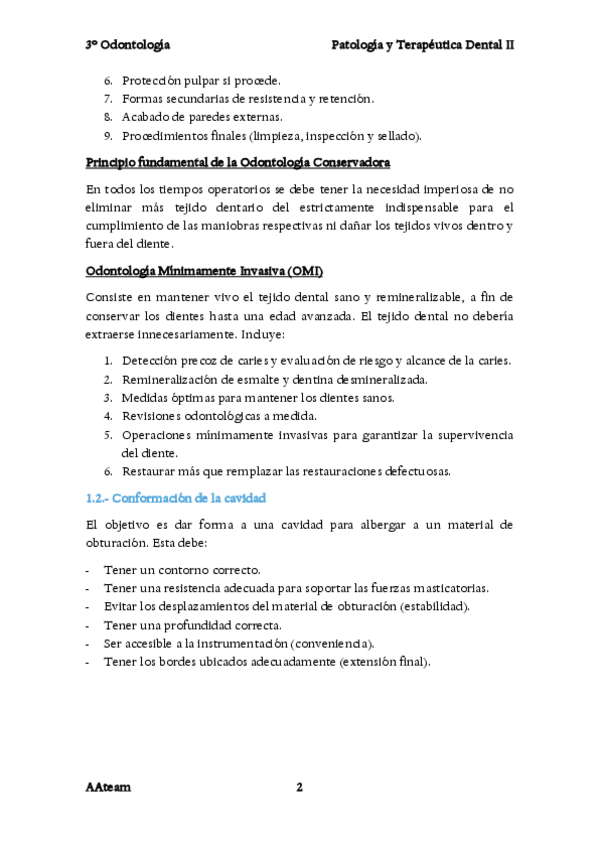 3º Odontología Patología y Terapéutica Dental II

6. Protección pulpar si procede.
7. Formas secundarias de resistencia y retención.
8. Acabado de paredes externas.
9. Procedimientos finales (limpieza, inspección y sellado).

Principio fundamental de la Odontología Conservadora

En todos los tiempos operatorios se debe tener la necesidad imperiosa de no eliminar más tejido dentario del estrictamente indispensable para el cumplimiento de las maniobras respectivas ni dañar los tejidos vivos dentro y fuera del diente.

Odontología Mínimamente Invasiva (OMI)

Consiste en mantener vivo el tejido dental sano y remineralizable, a fin de conservar los dientes hasta una edad avanzada. El tejido dental no debería extraerse innecesariamente. Incluye:

1. Detección precoz de caries y evaluación de riesgo y alcance de la caries.
2. Remineralización de esmalte y dentina desmineralizada.
3. Medidas óptimas para mantener los dientes sanos.
4. Revisiones odontológicas a medida.
5. Operaciones mínimamente invasivas para garantizar la supervivencia del diente.
6. Restaurar más que remplazar las restauraciones defectuosas.

1.2.- Conformación de la cavidad

El objetivo es dar forma a una cavidad para albergar a un material de obturación. Esta debe:

- Tener un contorno correcto.
- Tener una resistencia adecuada para soportar las fuerzas masticatorias.
- Evitar los desplazamientos del material de obturación (estabilidad).
- Tener una profundidad correcta.
- Ser accesible a la instrumentación (conveniencia).
- Tener los bordes ubicados adecuadamente (extensión final).

AAteam 2